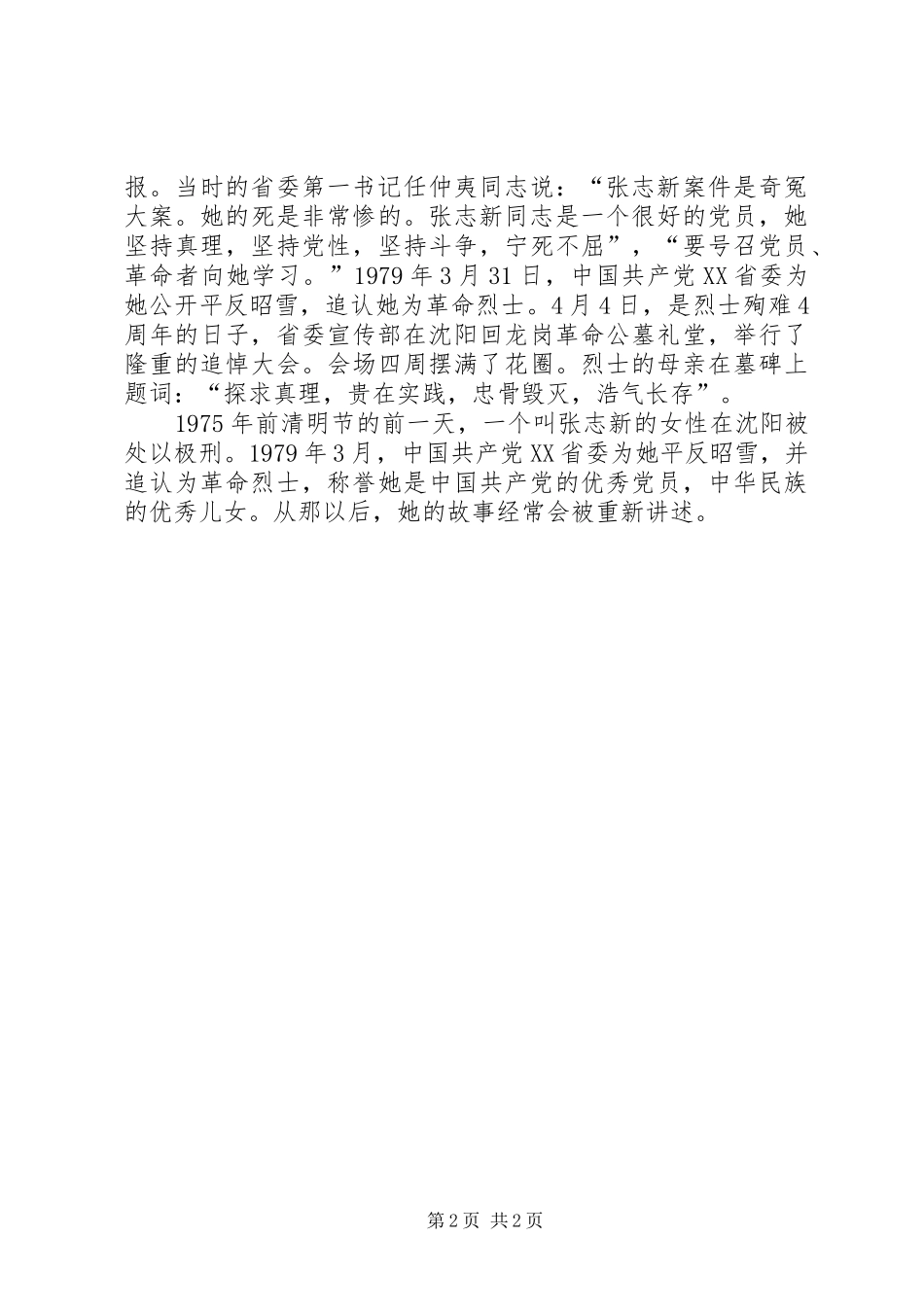 报。当时的省委第一书记任仲夷同志说：“张志新案件是奇冤大案。她的死是非常惨的。张志新同志是一个很好的党员，她坚持真理，坚持党性，坚持斗争，宁死不屈”，“要号召党员、革命者向她学习。”1979年3月31日，中国共产党XX省委为她公开平反昭雪，追认她为革命烈士。4月4日，是烈士殉难4周年的日子，省委宣传部在沈阳回龙岗革命公墓礼堂，举行了隆重的追悼大会。会场四周摆满了花圈。烈士的母亲在墓碑上题词：“探求真理，贵在实践，忠骨毁灭，浩气长存”。

1975年前清明节的前一天，一个叫张志新的女性在沈阳被处以极刑。1979年3月，中国共产党XX省委为她平反昭雪，并追认为革命烈士，称誉她是中国共产党的优秀党员，中华民族的优秀儿女。从那以后，她的故事经常会被重新讲述。

第2页 共2页